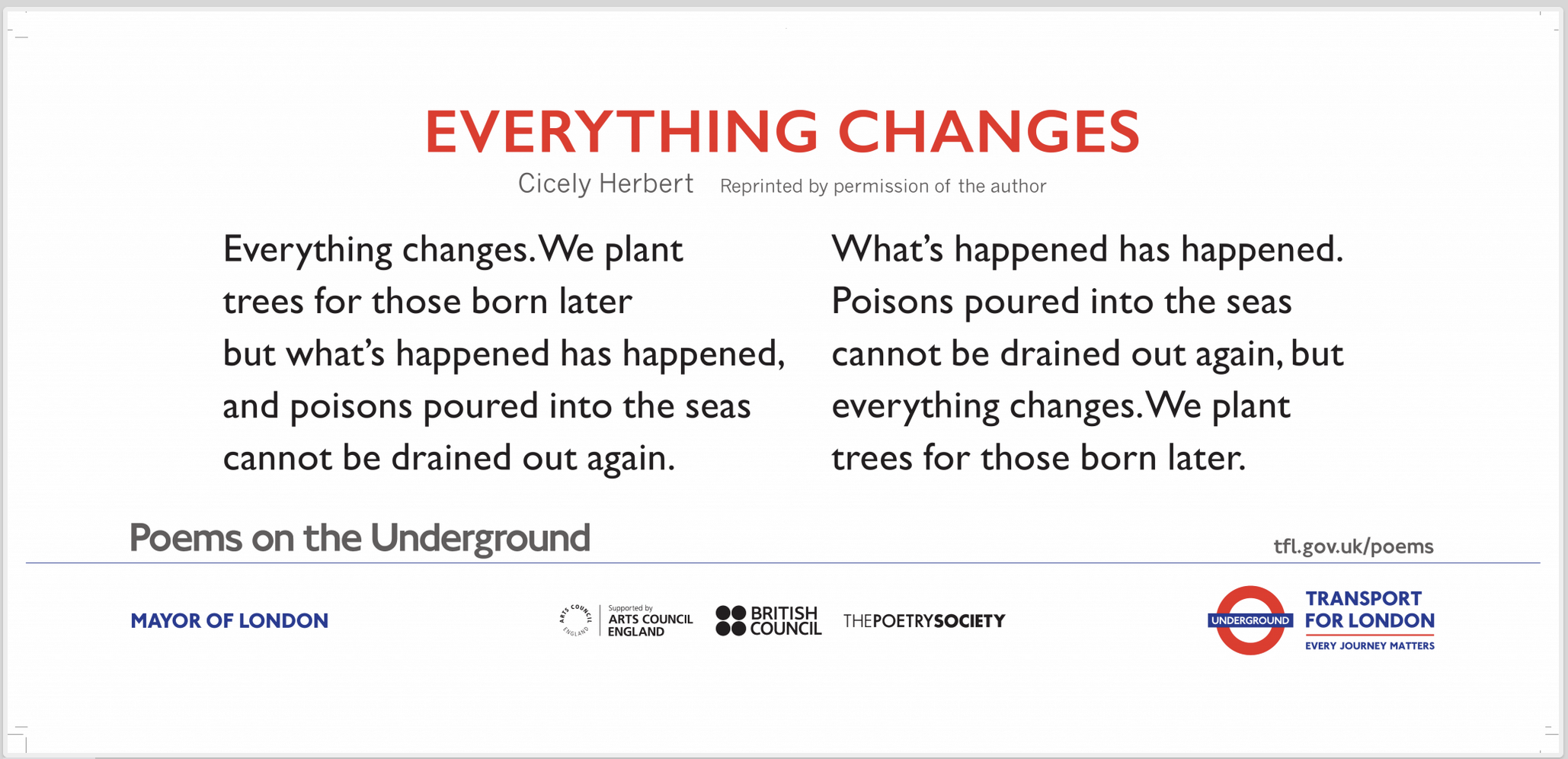 EVERYTHING CHANGES

Cicely Herbert Reprinted by permission of the author

Everything changes. We plant
trees for those born later
but what's happened has happened,
and poisons poured into the seas
cannot be drained out again.

What's happened has happened.
Poisons poured into the seas
cannot be drained out again, but
everything changes. We plant
trees for those born later.

Poems on the Underground

tfl.gov.uk/poems

MAYOR OF LONDON

ARTS COUNCIL ENGLAND Supported by ARTS COUNCIL ENGLAND

BRITISH COUNCIL

THEPOETRYSOCIETY

UNDERGROUND

TRANSPORT FOR LONDON
EVERY JOURNEY MATTERS